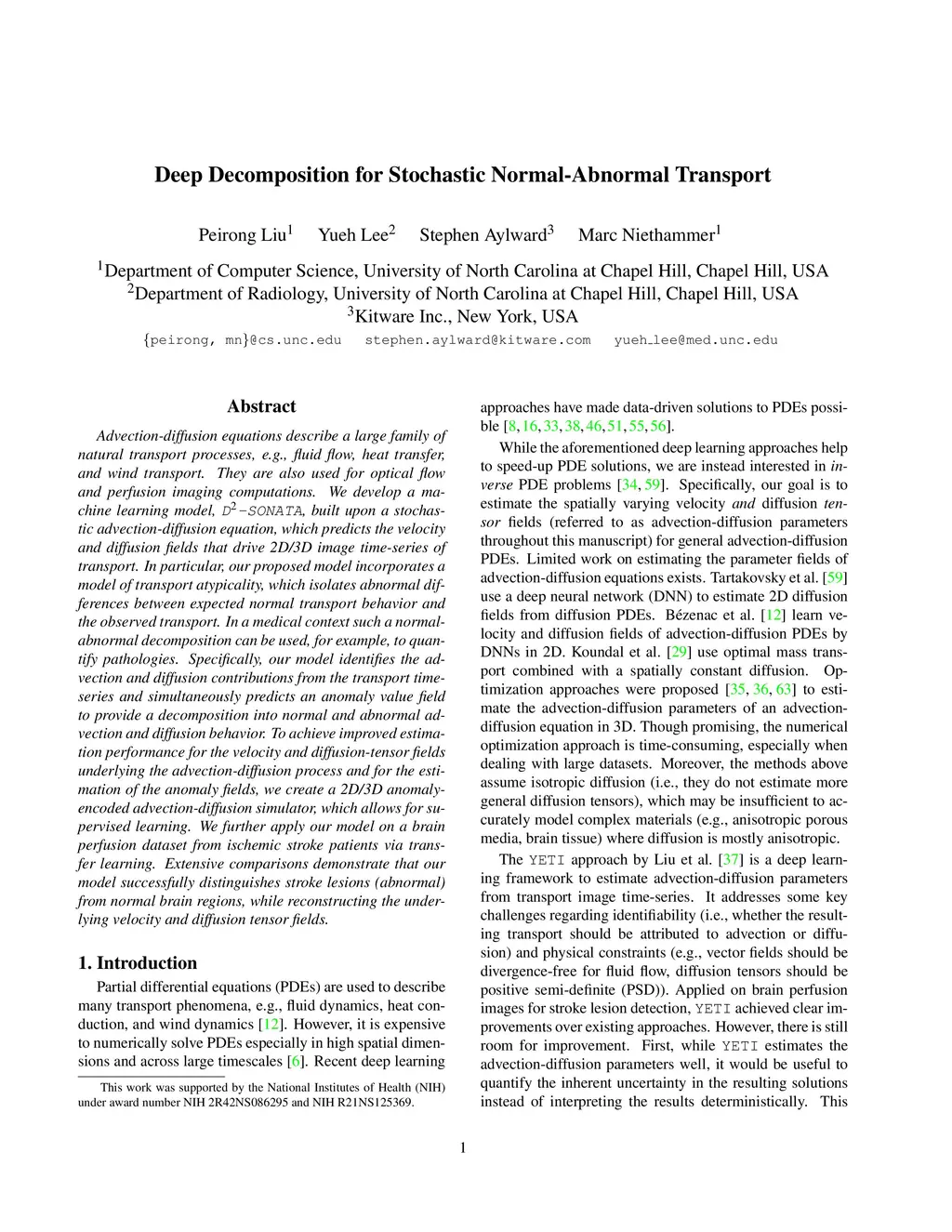 Deep Decomposition for Stochastic Normal-Abnormal Transport

Peirong Liu$^1$ Yueh Lee$^2$ Stephen Aylward$^3$ Marc Niethammer$^1$

$^1$Department of Computer Science, University of North Carolina at Chapel Hill, Chapel Hill, USA
$^2$Department of Radiology, University of North Carolina at Chapel Hill, Chapel Hill, USA
$^3$Kitware Inc., New York, USA
{peirong, mn}@cs.unc.edu stephen.aylward@kitware.com yueh_lee@med.unc.edu

Abstract

Advection-diffusion equations describe a large family of natural transport processes, e.g., fluid flow, heat transfer, and wind transport. They are also used for optical flow and perfusion imaging computations. We develop a machine learning model, $D^2$-SONATA, built upon a stochastic advection-diffusion equation, which predicts the velocity and diffusion fields that drive 2D/3D image time-series of transport. In particular, our proposed model incorporates a model of transport atypicality, which isolates abnormal differences between expected normal transport behavior and the observed transport. In a medical context such a normal-abnormal decomposition can be used, for example, to quantify pathologies. Specifically, our model identifies the advection and diffusion contributions from the transport time-series and simultaneously predicts an anomaly value field to provide a decomposition into normal and abnormal advection and diffusion behavior. To achieve improved estimation performance for the velocity and diffusion-tensor fields underlying the advection-diffusion process and for the estimation of the anomaly fields, we create a 2D/3D anomaly-encoded advection-diffusion simulator, which allows for supervised learning. We further apply our model on a brain perfusion dataset from ischemic stroke patients via transfer learning. Extensive comparisons demonstrate that our model successfully distinguishes stroke lesions (abnormal) from normal brain regions, while reconstructing the underlying velocity and diffusion tensor fields.

1. Introduction

Partial differential equations (PDEs) are used to describe many transport phenomena, e.g., fluid dynamics, heat conduction, and wind dynamics [12]. However, it is expensive to numerically solve PDEs especially in high spatial dimensions and across large timescales [6]. Recent deep learning

This work was supported by the National Institutes of Health (NIH) under award number NIH 2R42NS086295 and NIH R21NS125369.

approaches have made data-driven solutions to PDEs possible [8, 16, 33, 38, 46, 51, 55, 56].

While the aforementioned deep learning approaches help to speed-up PDE solutions, we are instead interested in inverse PDE problems [34, 59]. Specifically, our goal is to estimate the spatially varying velocity and diffusion tensor fields (referred to as advection-diffusion parameters throughout this manuscript) for general advection-diffusion PDEs. Limited work on estimating the parameter fields of advection-diffusion equations exists. Tartakovsky et al. [59] use a deep neural network (DNN) to estimate 2D diffusion fields from diffusion PDEs. Bézenac et al. [12] learn velocity and diffusion fields of advection-diffusion PDEs by DNNs in 2D. Koundal et al. [29] use optimal mass transport combined with a spatially constant diffusion. Optimization approaches were proposed [35, 36, 63] to estimate the advection-diffusion parameters of an advection-diffusion equation in 3D. Though promising, the numerical optimization approach is time-consuming, especially when dealing with large datasets. Moreover, the methods above assume isotropic diffusion (i.e., they do not estimate more general diffusion tensors), which may be insufficient to accurately model complex materials (e.g., anisotropic porous media, brain tissue) where diffusion is mostly anisotropic.

The YETI approach by Liu et al. [37] is a deep learning framework to estimate advection-diffusion parameters from transport image time-series. It addresses some key challenges regarding identifiability (i.e., whether the resulting transport should be attributed to advection or diffusion) and physical constraints (e.g., vector fields should be divergence-free for fluid flow, diffusion tensors should be positive semi-definite (PSD)). Applied on brain perfusion images for stroke lesion detection, YETI achieved clear improvements over existing approaches. However, there is still room for improvement. First, while YETI estimates the advection-diffusion parameters well, it would be useful to quantify the inherent uncertainty in the resulting solutions instead of interpreting the results deterministically. This

1